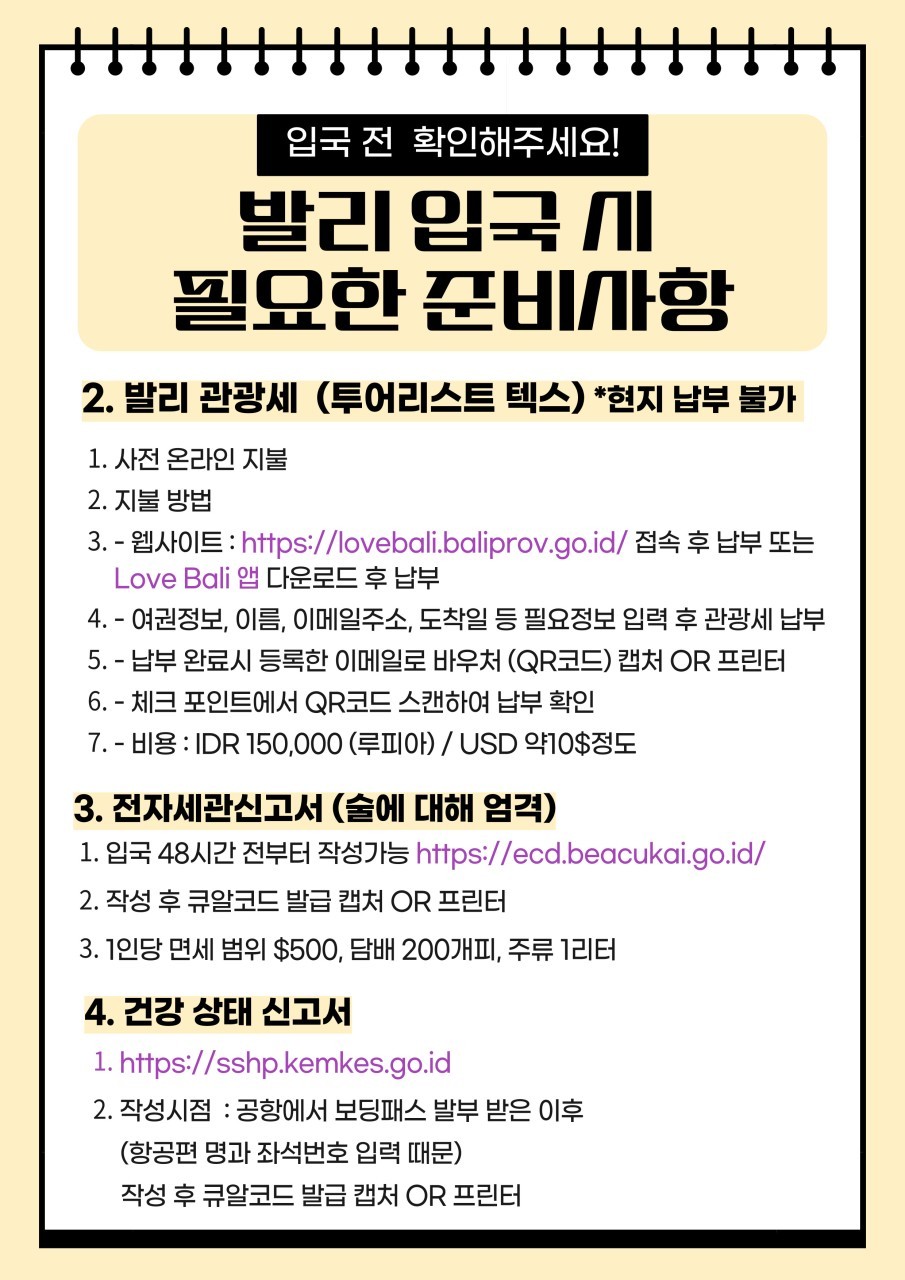 입국 전 확인해주세요!

발리 입국 시
필요한 준비사항

2. 발리 관광세 (투어리스트 텍스) *현지 납부 불가

1. 사전 온라인 지불
2. 지불 방법
3. - 웹사이트 : https://lovebali.baliprov.go.id/ 접속 후 납부 또는 Love Bali 앱 다운로드 후 납부
4. - 여권정보, 이름, 이메일주소, 도착일 등 필요정보 입력 후 관광세 납부
5. - 납부 완료시 등록한 이메일로 바우처 (QR코드) 캡처 OR 프린터
6. - 체크 포인트에서 QR코드 스캔하여 납부 확인
7. - 비용 : IDR 150,000 (루피아) / USD 약10$정도

3. 전자세관신고서 (술에 대해 엄격)

1. 입국 48시간 전부터 작성가능 https://ecd.beacukai.go.id/
2. 작성 후 큐알코드 발급 캡처 OR 프린터
3. 1인당 면세 범위 $500, 담배 200개피, 주류 1리터

4. 건강 상태 신고서

1. https://sshp.kemkes.go.id
2. 작성시점 : 공항에서 보딩패스 발부 받은 이후
(항공편 명과 좌석번호 입력 때문)
작성 후 큐알코드 발급 캡처 OR 프린터